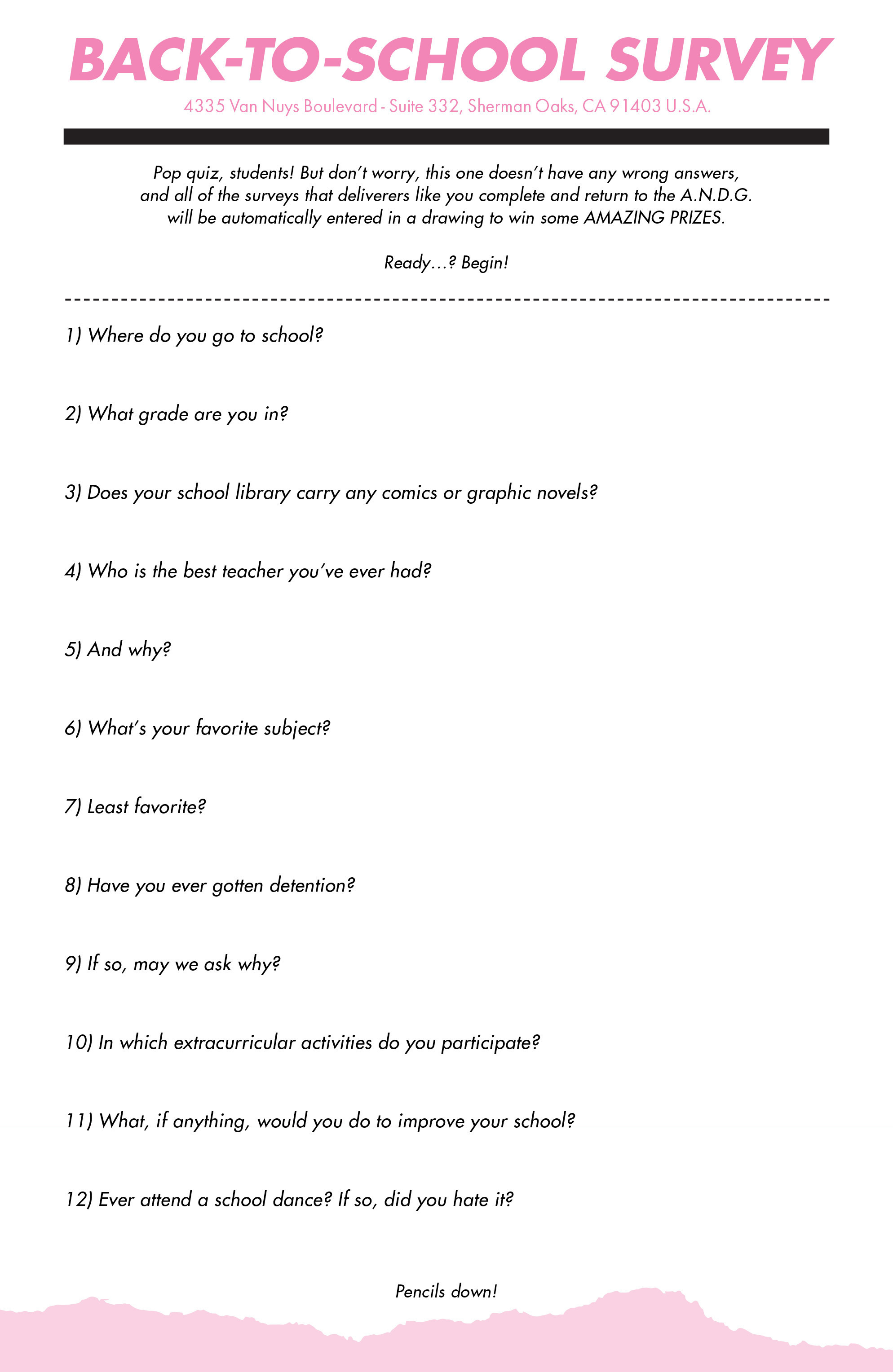 BACK-TO-SCHOOL SURVEY

4335 Van Nuys Boulevard - Suite 332, Sherman Oaks, CA 91403 U.S.A.

Pop quiz, students! But don't worry, this one doesn't have any wrong answers, and all of the surveys that deliverers like you complete and return to the A.N.D.G. will be automatically entered in a drawing to win some AMAZING PRIZES.

Ready...? Begin!

1) Where do you go to school?

2) What grade are you in?

3) Does your school library carry any comics or graphic novels?

4) Who is the best teacher you've ever had?

5) And why?

6) What's your favorite subject?

7) Least favorite?

8) Have you ever gotten detention?

9) If so, may we ask why?

10) In which extracurricular activities do you participate?

11) What, if anything, would you do to improve your school?

12) Ever attend a school dance? If so, did you hate it?

Pencils down!